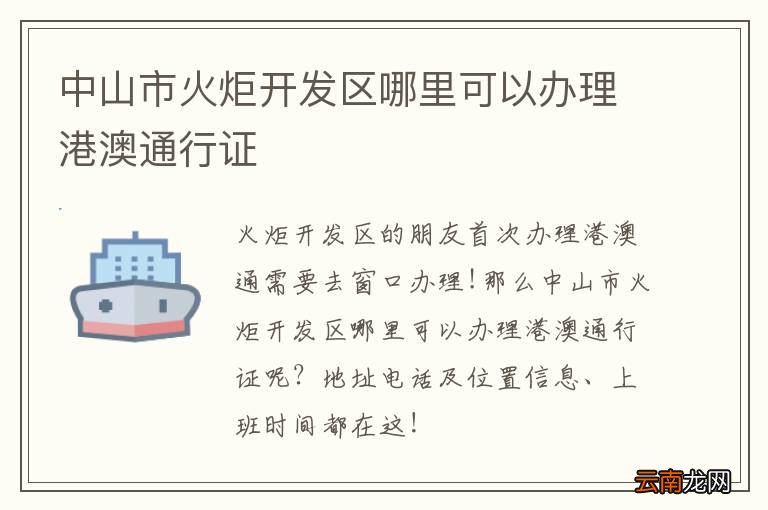 中山市火炬开发区哪里可以办理港澳通行证

火炬开发区的朋友首次办理港澳通需要去窗口办理！那么中山市火炬开发区哪里可以办理港澳通行证呢？地址电话及位置信息、上班时间都在这！

云南龙网